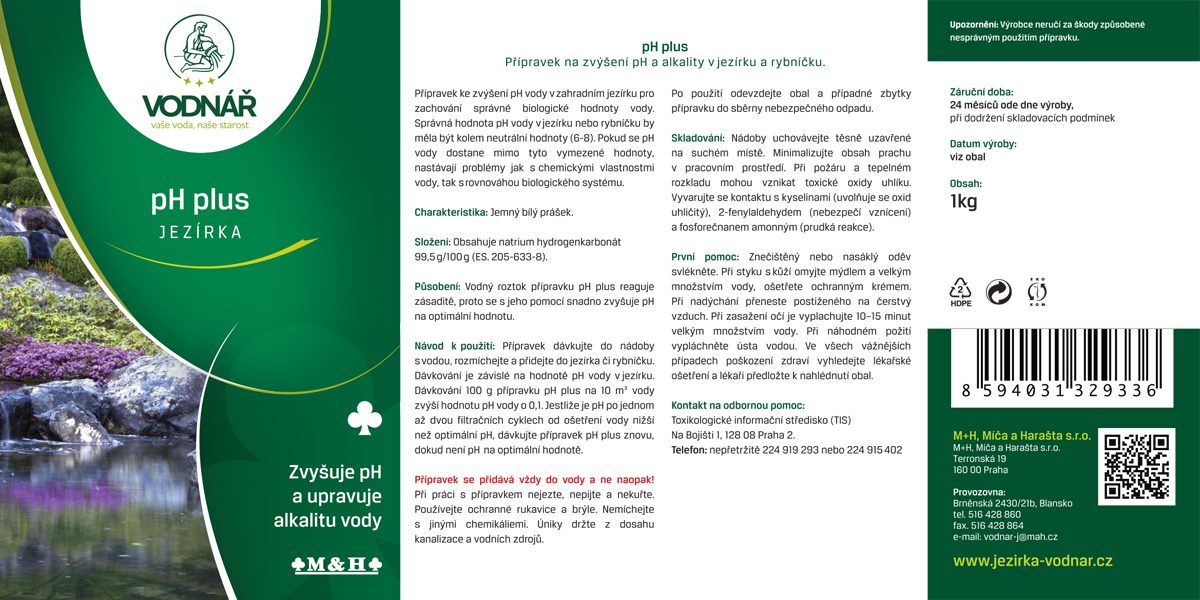 VODNÁŘ
vaše voda, naše starost

pH plus
JEZÍRKA

Zvyšuje pH a upravuje alkalitu vody

♣M&H♣

pH plus
Přípravek na zvýšení pH a alkality v jezírku a rybníčku.

Přípravek ke zvýšení pH vody v zahradním jezírku pro zachování správné biologické hodnoty vody. Správná hodnota pH vody v jezírku nebo rybníčku by měla být kolem neutrální hodnoty (6-8). Pokud se pH vody dostane mimo tyto vymezené hodnoty, nastávají problémy jak s chemickými vlastnostmi vody, tak s rovnováhou biologického systému.

Charakteristika: Jemný bílý prášek.

Složení: Obsahuje natrium hydrogenkarbonát 99,5 g/100 g (ES. 205-633-8).

Působení: Vodný roztok přípravku pH plus reaguje zásaditě, proto se s jeho pomocí snadno zvyšuje pH na optimální hodnotu.

Návod k použití: Přípravek dávkujte do nádoby s vodou, rozmíchejte a přidejte do jezírka či rybníčku. Dávkování je závislé na hodnotě pH vody v jezírku. Dávkování 100 g přípravku pH plus na 10 m³ vody zvýší hodnotu pH vody o 0,1. Jestliže je pH po jednom až dvou filtračních cyklech od ošetření vody nižší než optimální pH, dávkujte přípravek pH plus znovu, dokud není pH na optimální hodnotě.

Přípravek se přidává vždy do vody a ne naopak! Při práci s přípravkem nejezte, nepijte a nekuřte. Používejte ochranné rukavice a brýle. Nemíchejte s jinými chemikáliemi. Úniky držte z dosahu kanalizace a vodních zdrojů.

Po použití odevzdejte obal a případné zbytky přípravku do sběrny nebezpečného odpadu.

Skladování: Nádoby uchovávejte těsně uzavřené na suchém místě. Minimalizujte obsah prachu v pracovním prostředí. Při požáru a tepelném rozkladu mohou vznikat toxické oxidy uhlíku. Vyvarujte se kontaktu s kyselinami (uvolňuje se oxid uhličitý), 2-fenylaldehydem (nebezpečí vznícení) a fosforečnanem amonným (prudká reakce).

První pomoc: Znečištěný nebo nasáklý oděv svlékněte. Při styku s kůží omyjte mýdlem a velkým množstvím vody, ošetřete ochranným krémem. Při nadýchání přeneste postiženého na čerstvý vzduch. Při zasažení očí je vyplachujte 10–15 minut velkým množstvím vody. Při náhodném požití vypláchněte ústa vodou. Ve všech vážnějších případech poškození zdraví vyhledejte lékařské ošetření a lékaři předložte k nahlédnutí obal.

Kontakt na odbornou pomoc:
Toxikologické informační středisko (TIS)
Na Bojišti 1, 128 08 Praha 2.
Telefon: nepřetržitě 224 919 293 nebo 224 915 402

Upozornění: Výrobce neručí za škody způsobené nesprávným použitím přípravku.

Záruční doba:
24 měsíců ode dne výroby,
při dodržení skladovacích podmínek

Datum výroby:
viz obal

Obsah:
1kg

2 HDPE

8 594031 329336

M+H, Míča a Harašta s.r.o.
M+H, Míča a Harašta s.r.o.
Terronská 19
160 00 Praha

Provozovna:
Brněnská 2430/21b, Blansko
tel. 516 428 860
fax. 516 428 864
e-mail: vodnar-j@mah.cz

www.jezirka-vodnar.cz